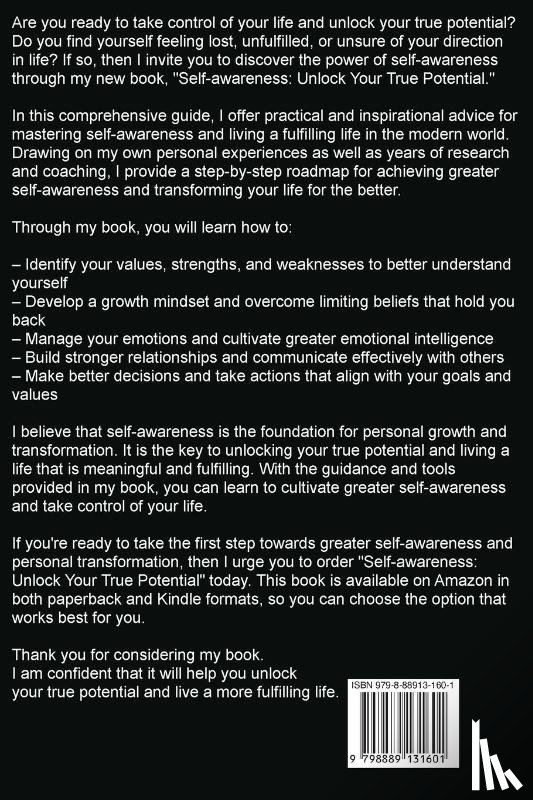 Are you ready to take control of your life and unlock your true potential? Do you find yourself feeling lost, unfulfilled, or unsure of your direction in life? If so, then I invite you to discover the power of self-awareness through my new book, "Self-awareness: Unlock Your True Potential."

In this comprehensive guide, I offer practical and inspirational advice for mastering self-awareness and living a fulfilling life in the modern world. Drawing on my own personal experiences as well as years of research and coaching, I provide a step-by-step roadmap for achieving greater self-awareness and transforming your life for the better.

Through my book, you will learn how to:

– Identify your values, strengths, and weaknesses to better understand yourself
– Develop a growth mindset and overcome limiting beliefs that hold you back
– Manage your emotions and cultivate greater emotional intelligence
– Build stronger relationships and communicate effectively with others
– Make better decisions and take actions that align with your goals and values

I believe that self-awareness is the foundation for personal growth and transformation. It is the key to unlocking your true potential and living a life that is meaningful and fulfilling. With the guidance and tools provided in my book, you can learn to cultivate greater self-awareness and take control of your life.

If you're ready to take the first step towards greater self-awareness and personal transformation, then I urge you to order "Self-awareness: Unlock Your True Potential" today. This book is available on Amazon in both paperback and Kindle formats, so you can choose the option that works best for you.

Thank you for considering my book.
I am confident that it will help you unlock your true potential and live a more fulfilling life.

ISBN 979-8-88913-160-1

9 798889 131601